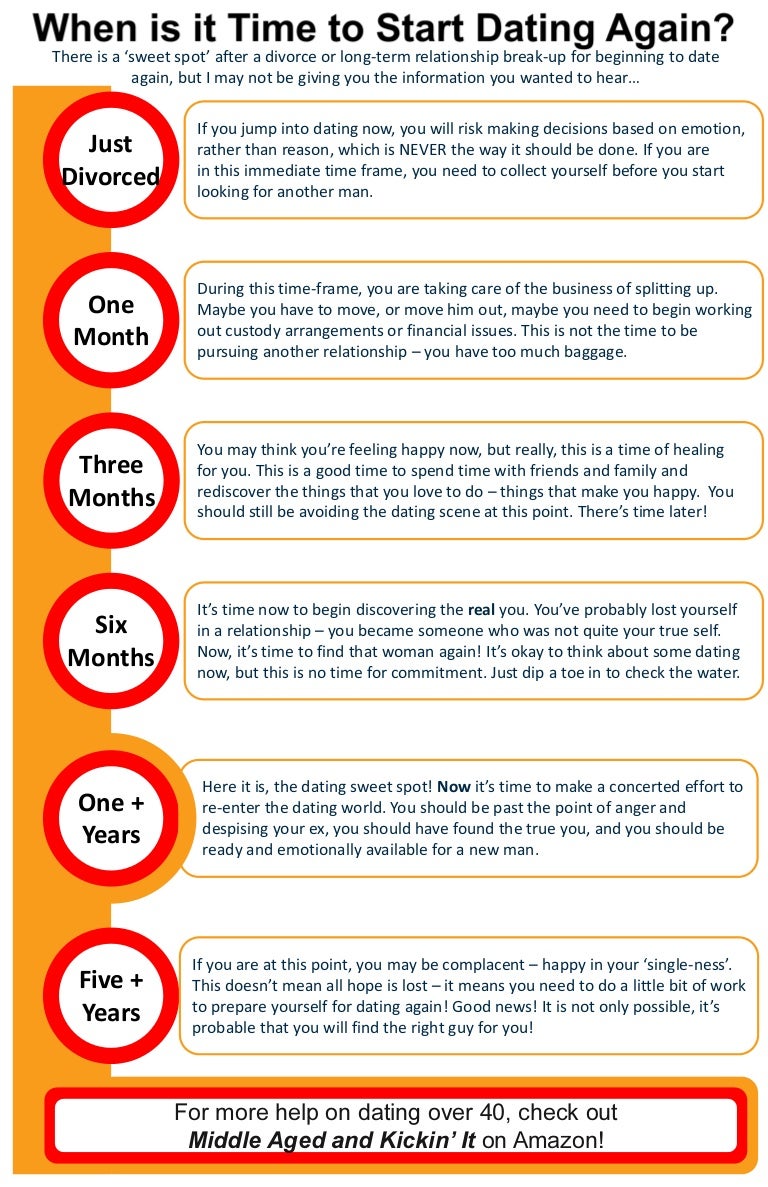 When is it Time to Start Dating Again?

There is a 'sweet spot' after a divorce or long-term relationship break-up for beginning to date again, but I may not be giving you the information you wanted to hear…

Just Divorced

If you jump into dating now, you will risk making decisions based on emotion, rather than reason, which is NEVER the way it should be done. If you are in this immediate time frame, you need to collect yourself before you start looking for another man.

One Month

During this time-frame, you are taking care of the business of splitting up. Maybe you have to move, or move him out, maybe you need to begin working out custody arrangements or financial issues. This is not the time to be pursuing another relationship – you have too much baggage.

Three Months

You may think you're feeling happy now, but really, this is a time of healing for you. This is a good time to spend time with friends and family and rediscover the things that you love to do – things that make you happy. You should still be avoiding the dating scene at this point. There's time later!

Six Months

It's time now to begin discovering the real you. You've probably lost yourself in a relationship – you became someone who was not quite your true self. Now, it's time to find that woman again! It's okay to think about some dating now, but this is no time for commitment. Just dip a toe in to check the water.

One + Years

Here it is, the dating sweet spot! Now it's time to make a concerted effort to re-enter the dating world. You should be past the point of anger and despising your ex, you should have found the true you, and you should be ready and emotionally available for a new man.

Five + Years

If you are at this point, you may be complacent – happy in your 'single-ness'. This doesn't mean all hope is lost – it means you need to do a little bit of work to prepare yourself for dating again! Good news! It is not only possible, it's probable that you will find the right guy for you!

For more help on dating over 40, check out Middle Aged and Kickin' It on Amazon!